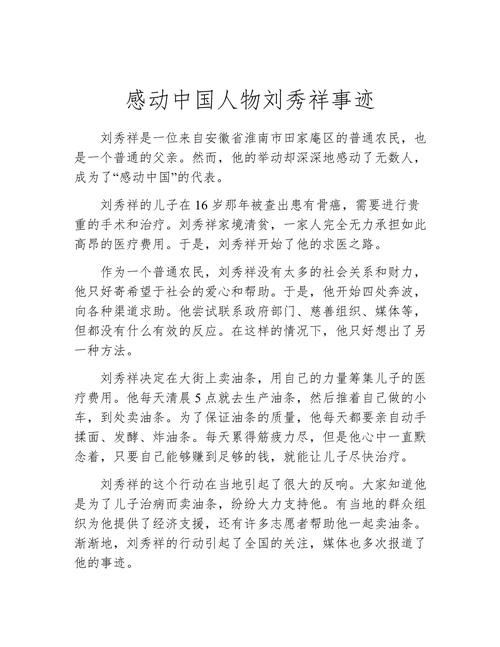 感动中国人物刘秀祥事迹

刘秀祥是一位来自安徽省淮南市田家庵区的普通农民，也是一个普通的父亲。然而，他的举动却深深地感动了无数人，成为了“感动中国”的代表。

刘秀祥的儿子在16岁那年被查出患有骨癌，需要进行贵重的手术和治疗。刘秀祥家境清贫，一家人完全无力承担如此高昂的医疗费用。于是，刘秀祥开始了他的求医之路。

作为一个普通农民，刘秀祥没有太多的社会关系和财力，他只好寄希望于社会的爱心和帮助。于是，他开始四处奔波，向各种渠道求助。他尝试联系政府部门、慈善组织、媒体等，但都没有什么有效的反应。在这样的情况下，他只好想出了另一种方法。

刘秀祥决定在大街上卖油条，用自己的力量筹集儿子的医疗费用。他每天清晨5点就去生产油条，然后推着自己做的小车，到处卖油条。为了保证油条的质量，他每天都要亲自动手揉面、发酵、炸油条。每天累得筋疲力尽，但是他心中一直默念着，只要自己能够赚到足够的钱，就能让儿子尽快治疗。

刘秀祥的这个行动在当地引起了很大的反响。大家知道他是为了儿子治病而卖油条，纷纷大力支持他。有当地的群众组织为他提供了经济支援，还有许多志愿者帮助他一起卖油条。渐渐地，刘秀祥的行动引起了全国的关注，媒体也多次报道了他的事迹。